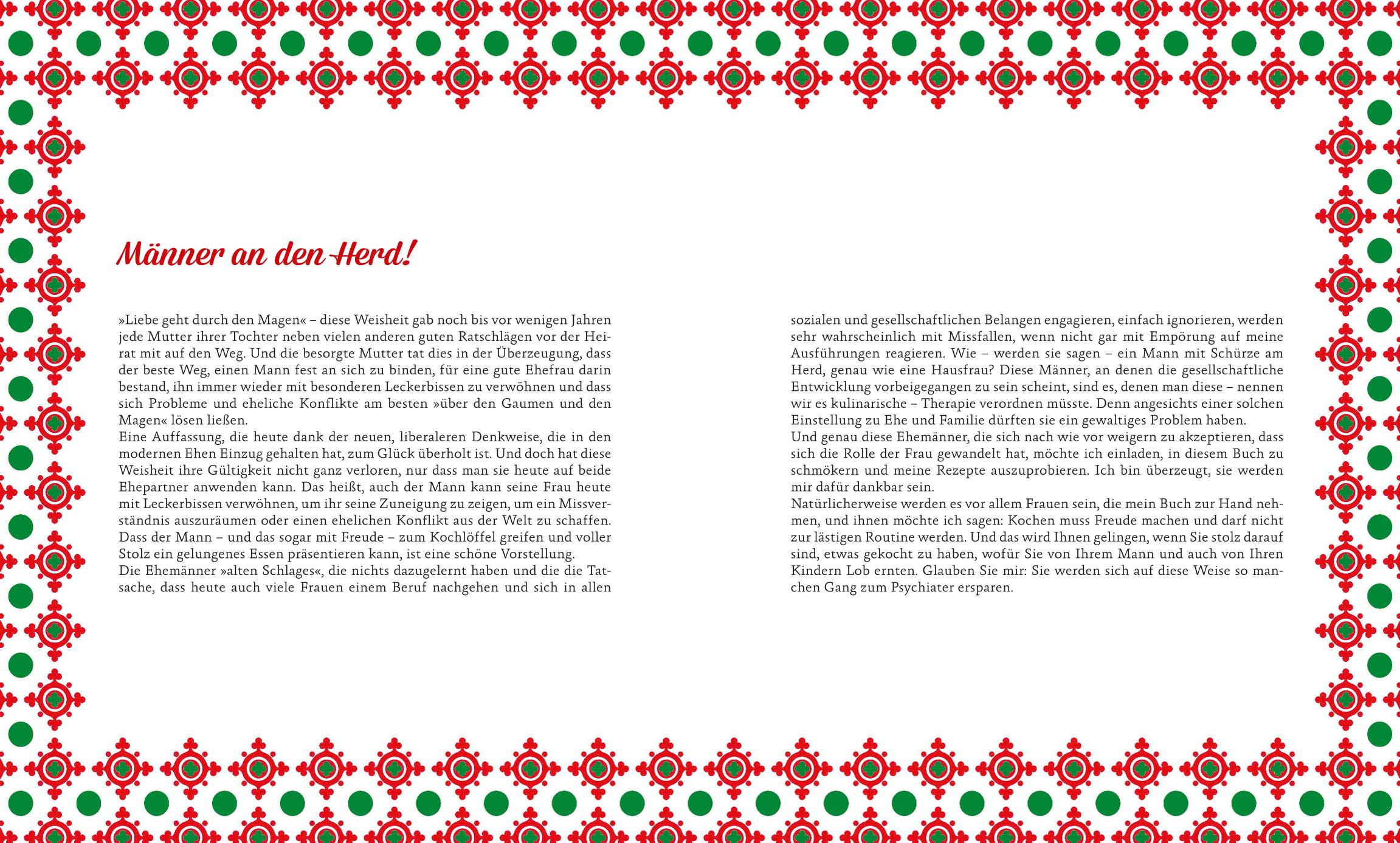 Männer an den Herd!

»Liebe geht durch den Magen« – diese Weisheit gab noch bis vor wenigen Jahren jede Mutter ihrer Tochter neben vielen anderen guten Ratschlägen vor der Heirat mit auf den Weg. Und die besorgte Mutter tat dies in der Überzeugung, dass der beste Weg, einen Mann fest an sich zu binden, für eine gute Ehefrau darin bestand, ihn immer wieder mit besonderen Leckerbissen zu verwöhnen und dass sich Probleme und eheliche Konflikte am besten »über den Gaumen und den Magen« lösen ließen.

Eine Auffassung, die heute dank der neuen, liberaleren Denkweise, die in den modernen Ehen Einzug gehalten hat, zum Glück überholt ist. Und doch hat diese Weisheit ihre Gültigkeit nicht ganz verloren, nur dass man sie heute auf beide Ehepartner anwenden kann. Das heißt, auch der Mann kann seine Frau heute mit Leckerbissen verwöhnen, um ihr seine Zuneigung zu zeigen, um ein Missverständnis auszuräumen oder einen ehelichen Konflikt aus der Welt zu schaffen. Dass der Mann – und das sogar mit Freude – zum Kochlöffel greifen und voller Stolz ein gelungenes Essen präsentieren kann, ist eine schöne Vorstellung.

Die Ehemänner »alten Schlages«, die nichts dazugelernt haben und die die Tatsache, dass heute auch viele Frauen einem Beruf nachgehen und sich in allen sozialen und gesellschaftlichen Belangen engagieren, einfach ignorieren, werden sehr wahrscheinlich mit Missfallen, wenn nicht gar mit Empörung auf meine Ausführungen reagieren. Wie – werden sie sagen – ein Mann mit Schürze am Herd, genau wie eine Hausfrau? Diese Männer, an denen die gesellschaftliche Entwicklung vorbeigegangen zu sein scheint, sind es, denen man diese – nennen wir es kulinarische – Therapie verordnen müsste. Denn angesichts einer solchen Einstellung zu Ehe und Familie dürften sie ein gewaltiges Problem haben.

Und genau diese Ehemänner, die sich nach wie vor weigern zu akzeptieren, dass sich die Rolle der Frau gewandelt hat, möchte ich einladen, in diesem Buch zu schmökern und meine Rezepte auszuprobieren. Ich bin überzeugt, sie werden mir dafür dankbar sein.

Natürlicherweise werden es vor allem Frauen sein, die mein Buch zur Hand nehmen, und ihnen möchte ich sagen: Kochen muss Freude machen und darf nicht zur lästigen Routine werden. Und das wird Ihnen gelingen, wenn Sie stolz darauf sind, etwas gekocht zu haben, wofür Sie von Ihrem Mann und auch von Ihren Kindern Lob ernten. Glauben Sie mir: Sie werden sich auf diese Weise so manchen Gang zum Psychiater ersparen.